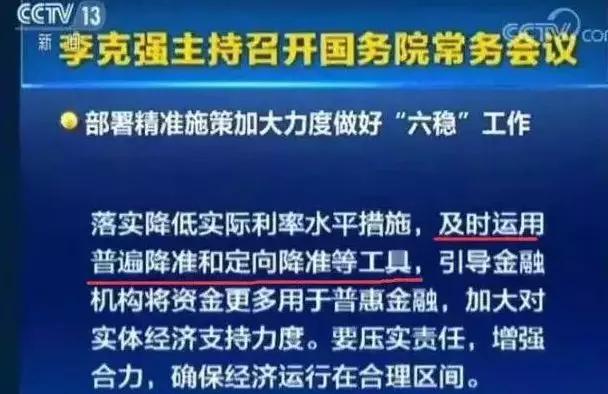 CCTV 13
新闻

CCTV.com

李克强主持召开国务院常务会议

部署精准施策加大力度做好“六稳”工作

落实降低实际利率水平措施，及时运用普遍降准和定向降准等工具，引导金融机构将资金更多用于普惠金融，加大对实体经济支持力度。要压实责任，增强合力，确保经济运行在合理区间。